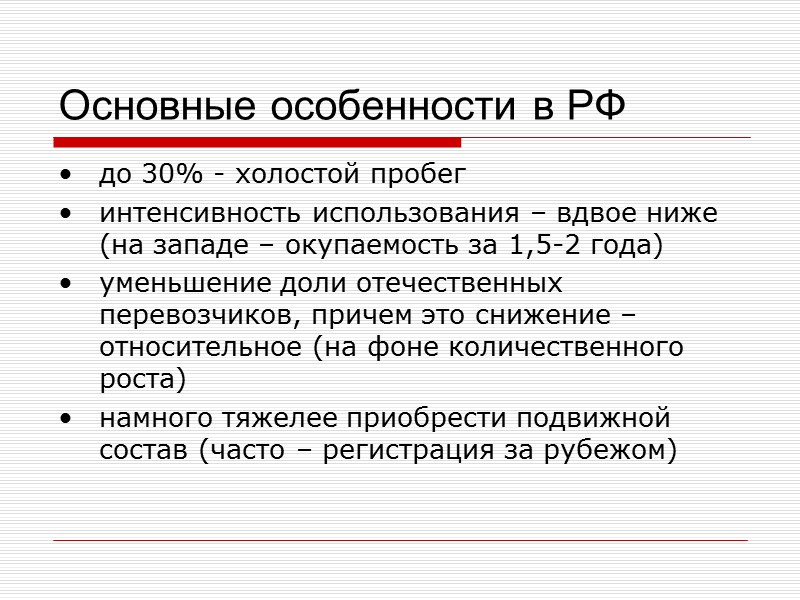 Основные особенности в РФ

• до 30% - холостой пробег
• интенсивность использования – вдвое ниже (на западе – окупаемость за 1,5-2 года)
• уменьшение доли отечественных перевозчиков, причем это снижение – относительное (на фоне количественного роста)
• намного тяжелее приобрести подвижной состав (часто – регистрация за рубежом)